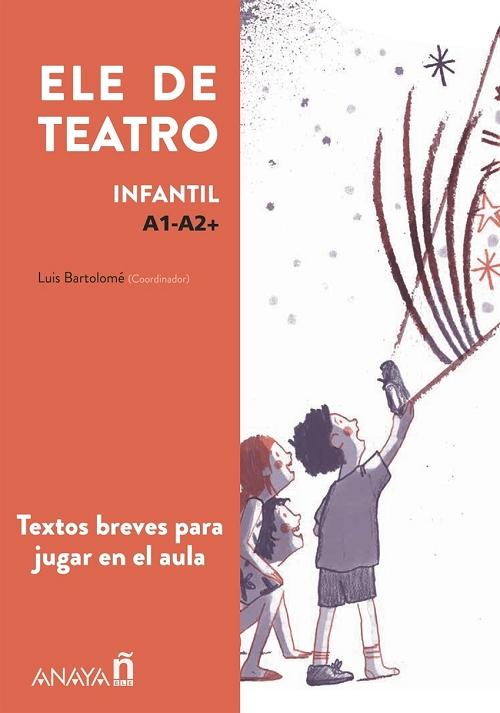 ELE DE TEATRO

INFANTIL
A1-A2+

Luis Bartolomé (Coordinador)

Textos breves para jugar en el aula

ANAYA ñ ELE